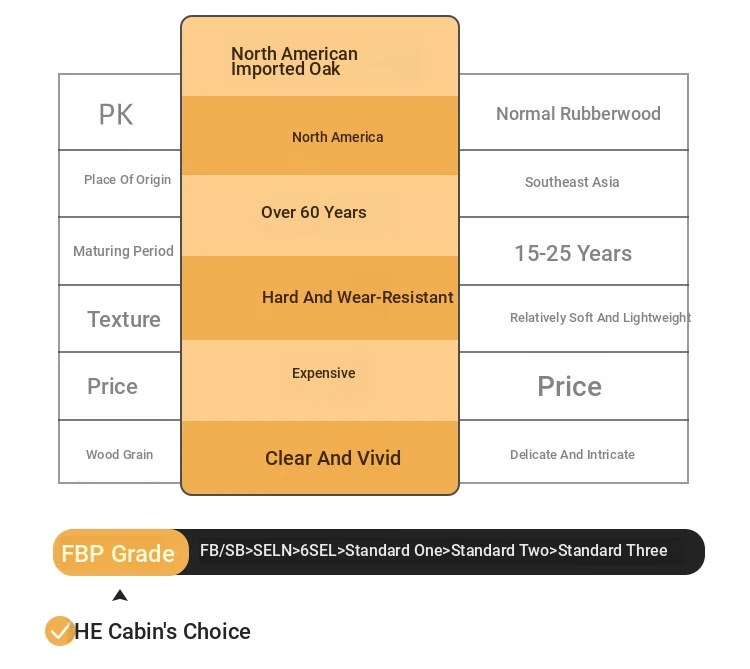 | PK | North American Imported Oak | Normal Rubberwood |
|---|---|---|
| Place Of Origin | North America | Southeast Asia |
| Maturing Period | Over 60 Years | 15-25 Years |
| Texture | Hard And Wear-Resistant | Relatively Soft And Lightweight |
| Price | Expensive | Price |
| Wood Grain | Clear And Vivid | Delicate And Intricate |

FBP Grade FB/SB>SELN>6SEL>Standard One>Standard Two>Standard Three

HE Cabin's Choice